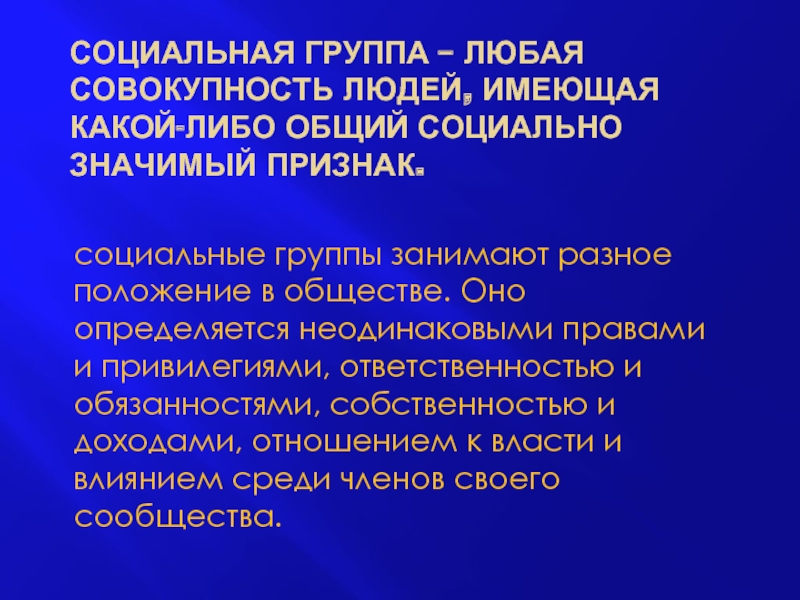 СОЦИАЛЬНАЯ ГРУППА – ЛЮБАЯ СОВОКУПНОСТЬ ЛЮДЕЙ, ИМЕЮЩАЯ КАКОЙ-ЛИБО ОБЩИЙ СОЦИАЛЬНО ЗНАЧИМЫЙ ПРИЗНАК.

социальные группы занимают разное положение в обществе. Оно определяется неодинаковыми правами и привилегиями, ответственностью и обязанностями, собственностью и доходами, отношением к власти и влиянием среди членов своего сообщества.